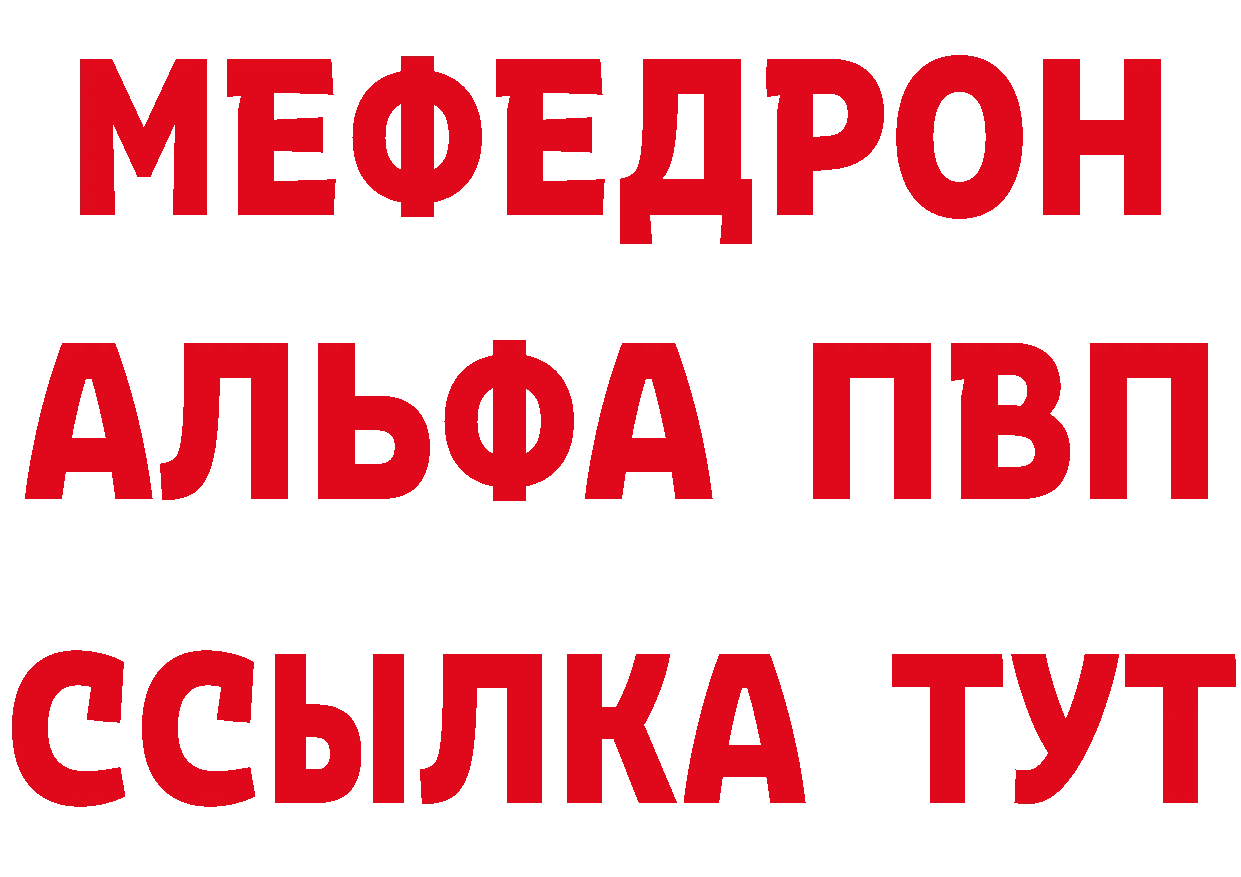 МЕФЕДРОН
АЛЬФА ПВП
ССЫЛКА ТУТ